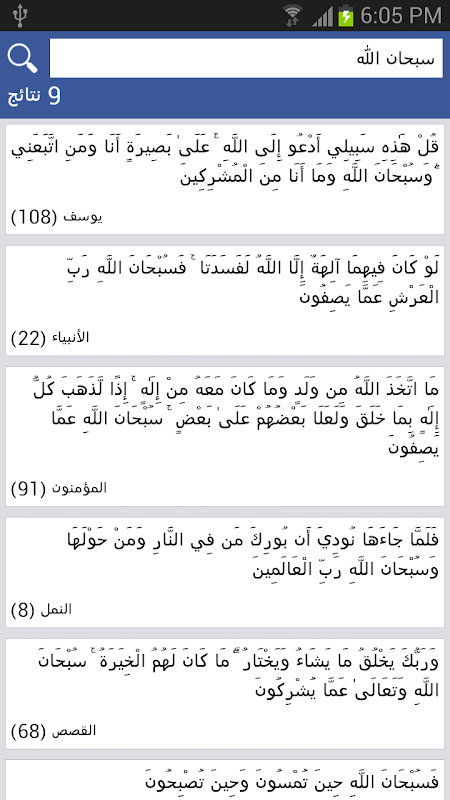 6:05 PM

سبحان الله

9 نتائج

قُلْ هَٰذِهِ سَبِيلِي أَدْعُو إِلَى اللَّهِ ۚ عَلَىٰ بَصِيرَةٍ أَنَا وَمَنِ اتَّبَعَنِي ۖ وَسُبْحَانَ اللَّهِ وَمَا أَنَا مِنَ الْمُشْرِكِينَ

يوسف (108)

لَوْ كَانَ فِيهِمَا آلِهَةٌ إِلَّا اللَّهُ لَفَسَدَتَا ۚ فَسُبْحَانَ اللَّهِ رَبِّ الْعَرْشِ عَمَّا يَصِفُونَ

الأنبياء (22)

مَا اتَّخَذَ اللَّهُ مِن وَلَدٍ وَمَا كَانَ مَعَهُ مِنْ إِلَٰهٍ ۚ إِذًا لَّذَهَبَ كُلُّ إِلَٰهٍ بِمَا خَلَقَ وَلَعَلَا بَعْضُهُمْ عَلَىٰ بَعْضٍ ۚ سُبْحَانَ اللَّهِ عَمَّا يَصِفُونَ

المؤمنون (91)

فَلَمَّا جَاءَهَا نُودِيَ أَن بُورِكَ مَن فِي النَّارِ وَمَنْ حَوْلَهَا وَسُبْحَانَ اللَّهِ رَبِّ الْعَالَمِينَ

النمل (8)

وَرَبُّكَ يَخْلُقُ مَا يَشَاءُ وَيَخْتَارُ ۗ مَا كَانَ لَهُمُ الْخِيَرَةُ ۚ سُبْحَانَ اللَّهِ وَتَعَالَىٰ عَمَّا يُشْرِكُونَ

القصص (68)

فَسُبْحَانَ اللَّهِ حِينَ تُمْسُونَ وَحِينَ تُصْبِحُونَ